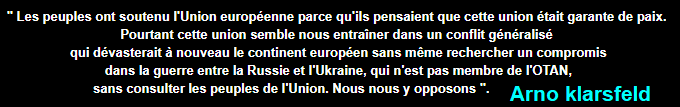 " Les peuples ont soutenu l'Union européenne parce qu'ils pensaient que cette union était garante de paix. Pourtant cette union semble nous entraîner dans un conflit généralisé qui dévasterait à nouveau le continent européen sans même rechercher un compromis dans la guerre entre la Russie et l'Ukraine, qui n'est pas membre de l'OTAN, sans consulter les peuples de l'Union. Nous nous y opposons ".

Arno klarsfeld